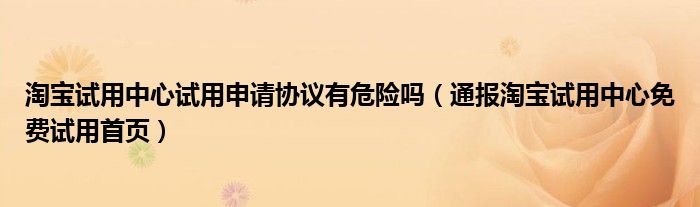 淘宝试用中心试用申请协议有危险吗（通报淘宝试用中心免费试用首页）